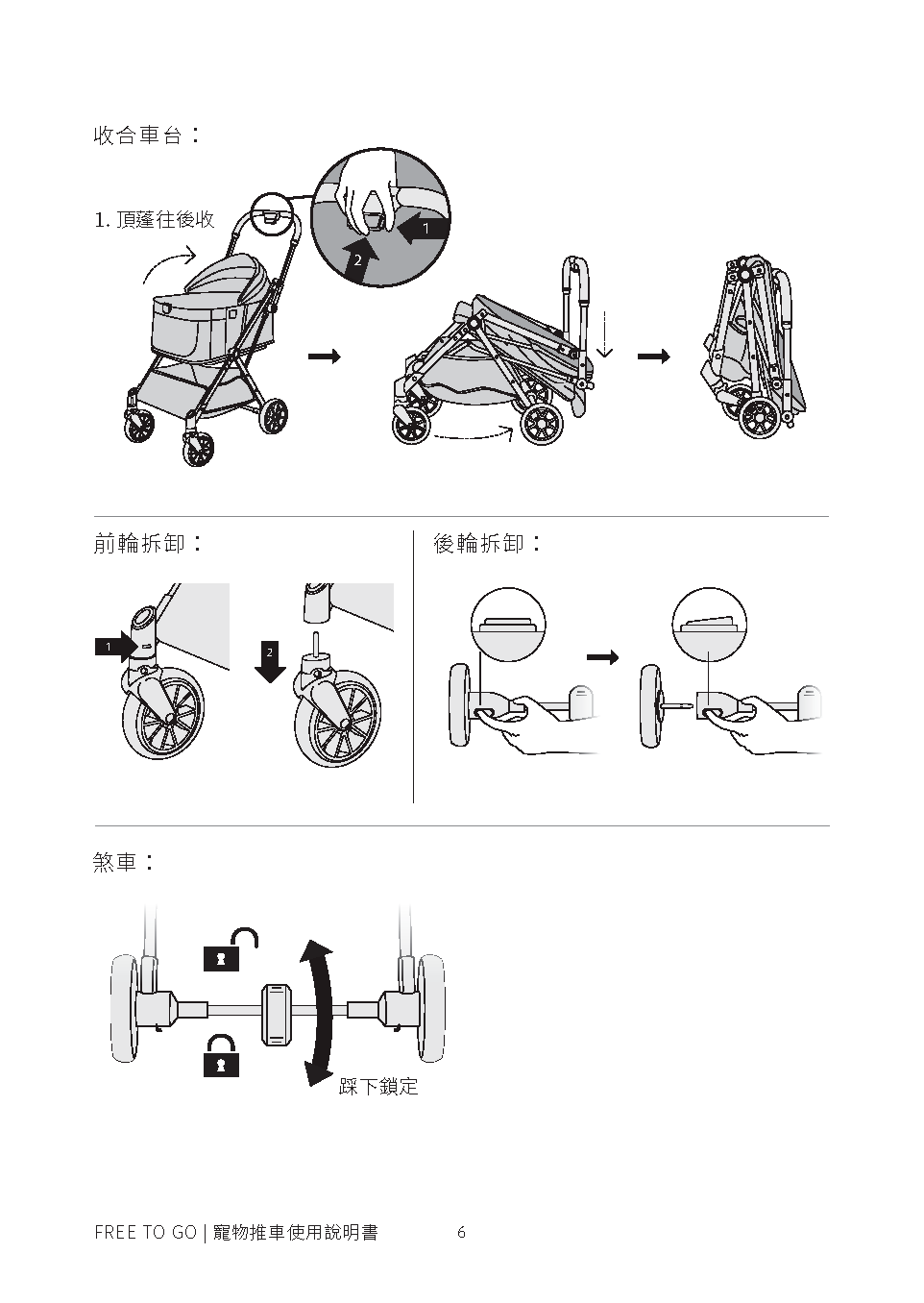 收合車台：

1. 頂蓬往後收

1

2

前輪拆卸：

1

2

後輪拆卸：

煞車：

踩下鎖定

FREE TO GO | 寵物推車使用說明書 6